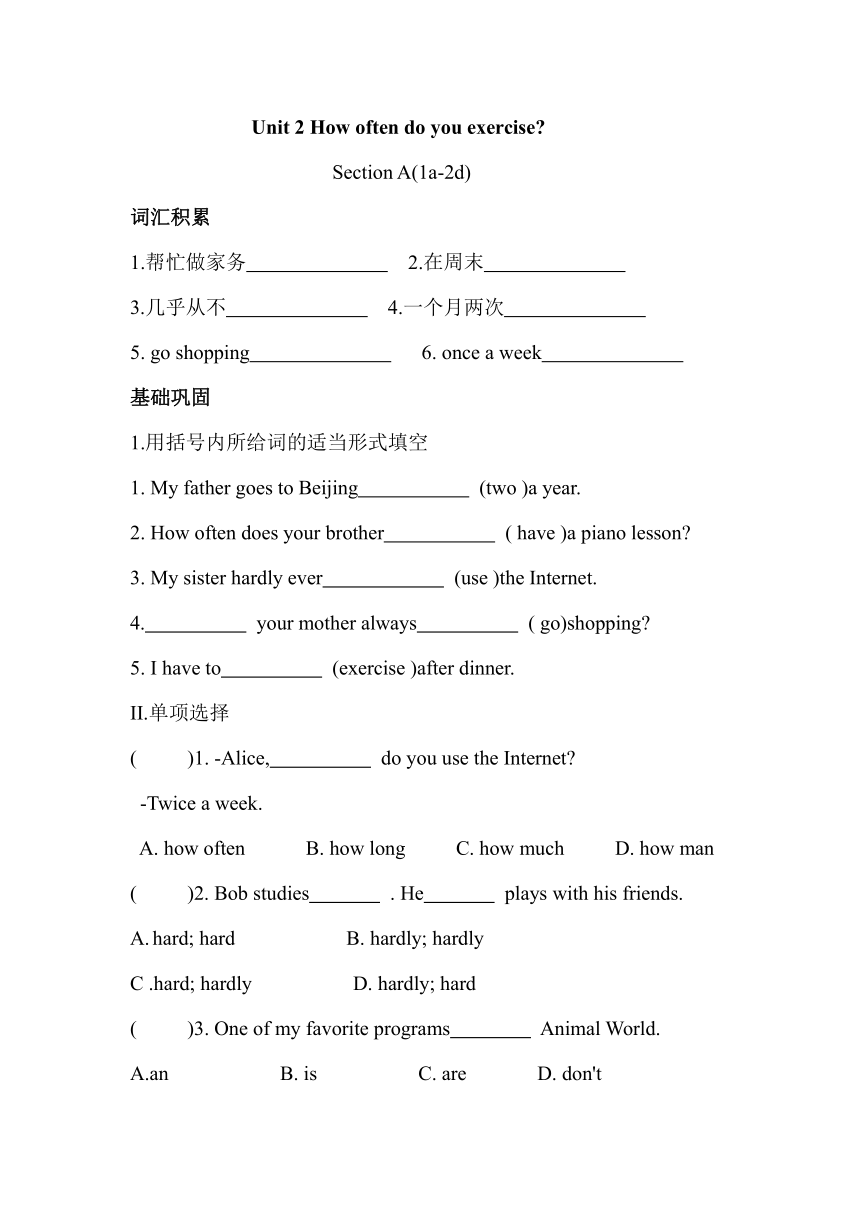 Unit 2 How often do you exercise?

Section A(1a-2d)

词汇积累

1.帮忙做家务______________ 2.在周末______________

3.几乎从不______________ 4.一个月两次______________

5. go shopping______________ 6. once a week______________

基础巩固

1.用括号内所给词的适当形式填空

1. My father goes to Beijing___________ (two )a year.

2. How often does your brother___________ ( have )a piano lesson?

3. My sister hardly ever____________ (use )the Internet.

4.__________ your mother always__________ ( go)shopping?

5. I have to__________ (exercise )after dinner.

II.单项选择

( )1. -Alice,__________ do you use the Internet?

-Twice a week.

A. how often B. how long C. how much D. how man

( )2. Bob studies_______ . He_______ plays with his friends.

A. hard; hard B. hardly; hardly

C .hard; hardly D. hardly; hard

( )3. One of my favorite programs________ Animal World.

A.an B. is C. are D. don't